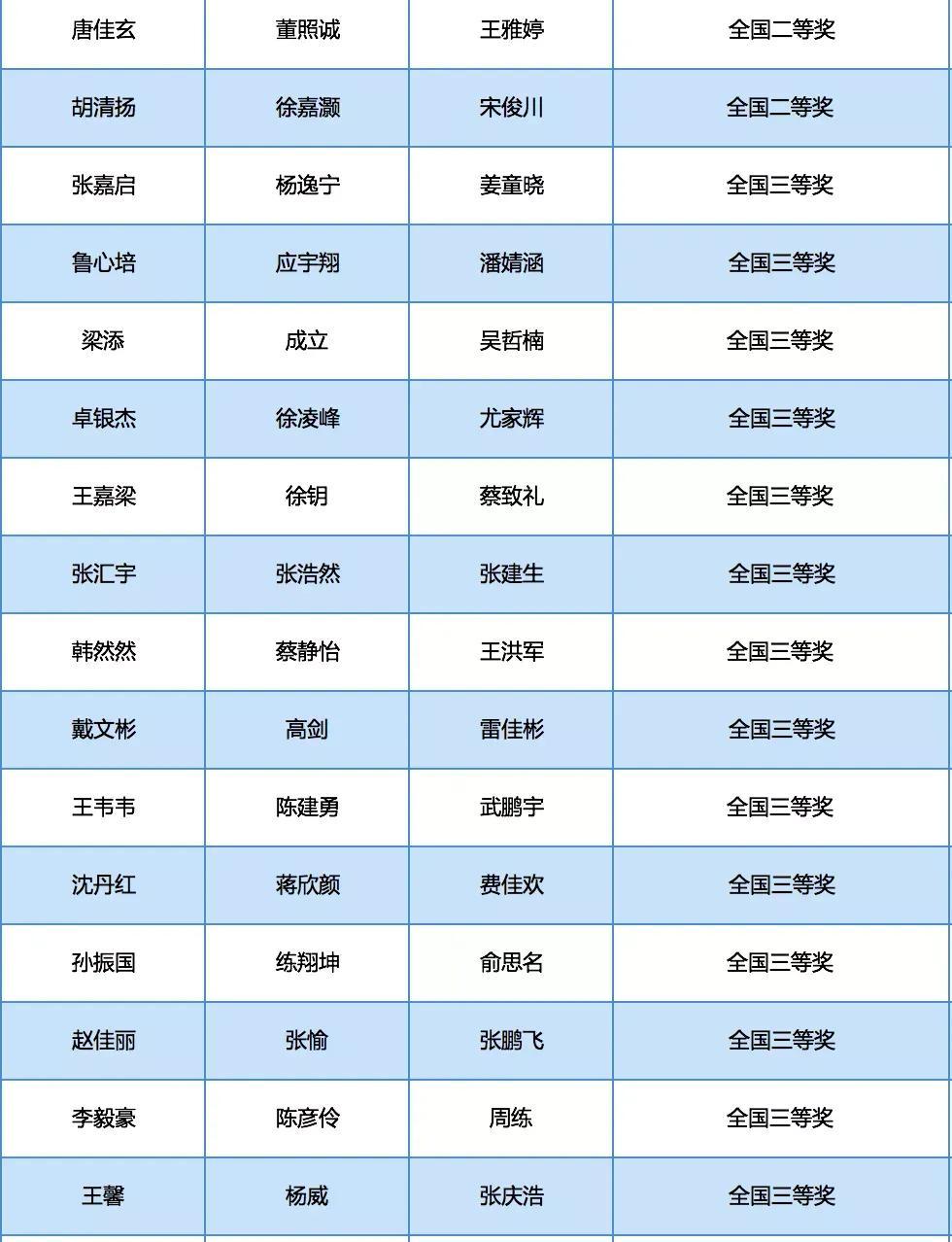 | 唐佳玄 | 董照诚 | 王雅婷 | 全国二等奖 |
|---|---|---|---|
| 胡清扬 | 徐嘉灏 | 宋俊川 | 全国二等奖 |
| 张嘉启 | 杨逸宁 | 姜童晓 | 全国三等奖 |
| 鲁心培 | 应宇翔 | 潘婧涵 | 全国三等奖 |
| 梁添 | 成立 | 吴哲楠 | 全国三等奖 |
| 卓银杰 | 徐凌峰 | 尤家辉 | 全国三等奖 |
| 王嘉梁 | 徐钥 | 蔡致礼 | 全国三等奖 |
| 张汇宇 | 张浩然 | 张建生 | 全国三等奖 |
| 韩然然 | 蔡静怡 | 王洪军 | 全国三等奖 |
| 戴文彬 | 高剑 | 雷佳彬 | 全国三等奖 |
| 王韦韦 | 陈建勇 | 武鹏宇 | 全国三等奖 |
| 沈丹红 | 蒋欣颜 | 费佳欢 | 全国三等奖 |
| 孙振国 | 练翔坤 | 俞思名 | 全国三等奖 |
| 赵佳丽 | 张愉 | 张鹏飞 | 全国三等奖 |
| 李毅豪 | 陈彦伶 | 周练 | 全国三等奖 |
| 王馨 | 杨威 | 张庆浩 | 全国三等奖 |